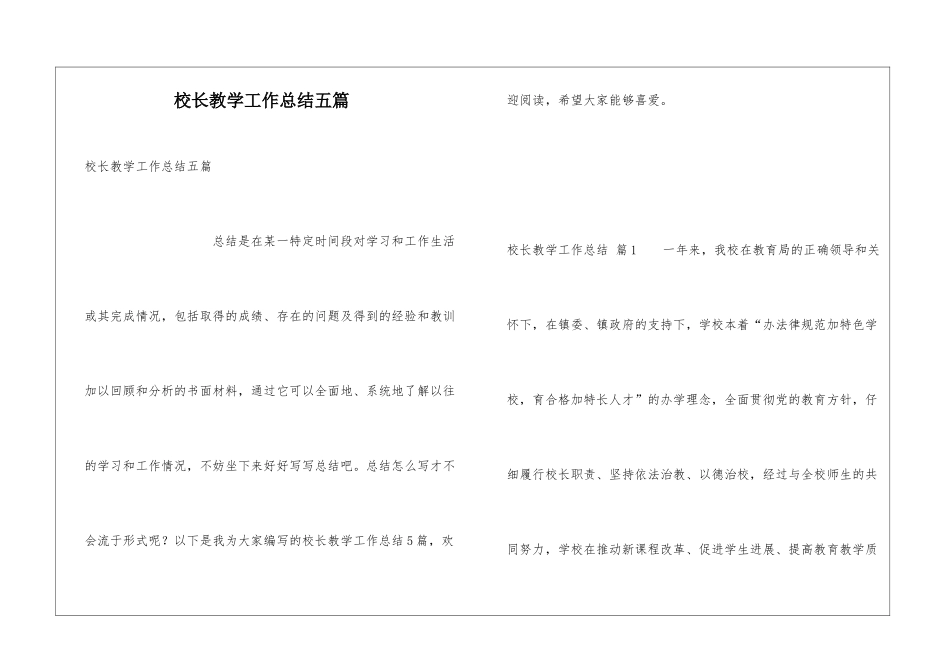 校长教学工作总结五篇

校长教学工作总结五篇

总结是在某一特定时间段对学习和工作生活或其完成情况，包括取得的成绩、存在的问题及得到的经验和教训加以回顾和分析的书面材料，通过它可以全面地、系统地了解以往的学习和工作情况，不妨坐下来好好写写总结吧。总结怎么写才不会流于形式呢？以下是我为大家编写的校长教学工作总结5篇，欢迎阅读，希望大家能够喜爱。

校长教学工作总结 篇1　　一年来，我校在教育局的正确领导和关怀下，在镇委、镇政府的支持下，学校本着“办法律规范加特色学校，育合格加特长人才”的办学理念，全面贯彻党的教育方针，仔细履行校长职责、坚持依法治教、以德治校，经过与全校师生的共同努力，学校在推动新课程改革、促进学生进展、提高教育教学质